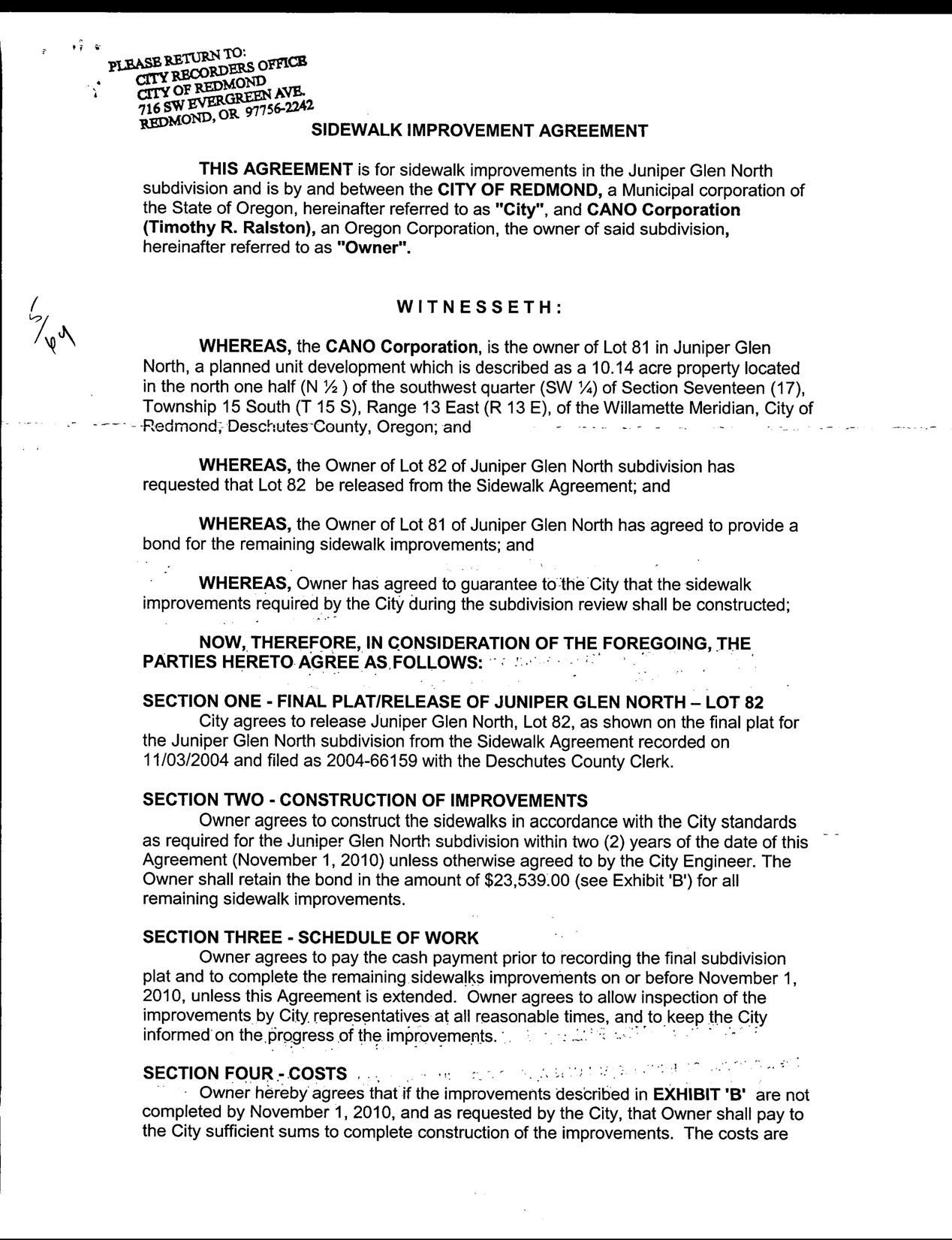 PLEASE RETURN TO:
CITY RECORDERS OFFICE
CITY OF REDMOND
716 SW EVERGREEN AVE.
REDMOND, OR 97756-2242

SIDEWALK IMPROVEMENT AGREEMENT

THIS AGREEMENT is for sidewalk improvements in the Juniper Glen North subdivision and is by and between the CITY OF REDMOND, a Municipal corporation of the State of Oregon, hereinafter referred to as "City", and CANO Corporation (Timothy R. Ralston), an Oregon Corporation, the owner of said subdivision, hereinafter referred to as "Owner".

5/69

WITNESSETH:

WHEREAS, the CANO Corporation, is the owner of Lot 81 in Juniper Glen North, a planned unit development which is described as a 10.14 acre property located in the north one half (N ½ ) of the southwest quarter (SW ¼) of Section Seventeen (17), Township 15 South (T 15 S), Range 13 East (R 13 E), of the Willamette Meridian, City of Redmond, Deschutes County, Oregon; and

WHEREAS, the Owner of Lot 82 of Juniper Glen North subdivision has requested that Lot 82 be released from the Sidewalk Agreement; and

WHEREAS, the Owner of Lot 81 of Juniper Glen North has agreed to provide a bond for the remaining sidewalk improvements; and

WHEREAS, Owner has agreed to guarantee to the City that the sidewalk improvements required by the City during the subdivision review shall be constructed;

NOW, THEREFORE, IN CONSIDERATION OF THE FOREGOING, THE PARTIES HERETO AGREE AS FOLLOWS:

SECTION ONE - FINAL PLAT/RELEASE OF JUNIPER GLEN NORTH – LOT 82
City agrees to release Juniper Glen North, Lot 82, as shown on the final plat for the Juniper Glen North subdivision from the Sidewalk Agreement recorded on 11/03/2004 and filed as 2004-66159 with the Deschutes County Clerk.

SECTION TWO - CONSTRUCTION OF IMPROVEMENTS
Owner agrees to construct the sidewalks in accordance with the City standards as required for the Juniper Glen North subdivision within two (2) years of the date of this Agreement (November 1, 2010) unless otherwise agreed to by the City Engineer. The Owner shall retain the bond in the amount of $23,539.00 (see Exhibit 'B') for all remaining sidewalk improvements.

SECTION THREE - SCHEDULE OF WORK
Owner agrees to pay the cash payment prior to recording the final subdivision plat and to complete the remaining sidewalks improvements on or before November 1, 2010, unless this Agreement is extended. Owner agrees to allow inspection of the improvements by City representatives at all reasonable times, and to keep the City informed on the progress of the improvements.

SECTION FOUR - COSTS
Owner hereby agrees that if the improvements described in EXHIBIT 'B' are not completed by November 1, 2010, and as requested by the City, that Owner shall pay to the City sufficient sums to complete construction of the improvements. The costs are